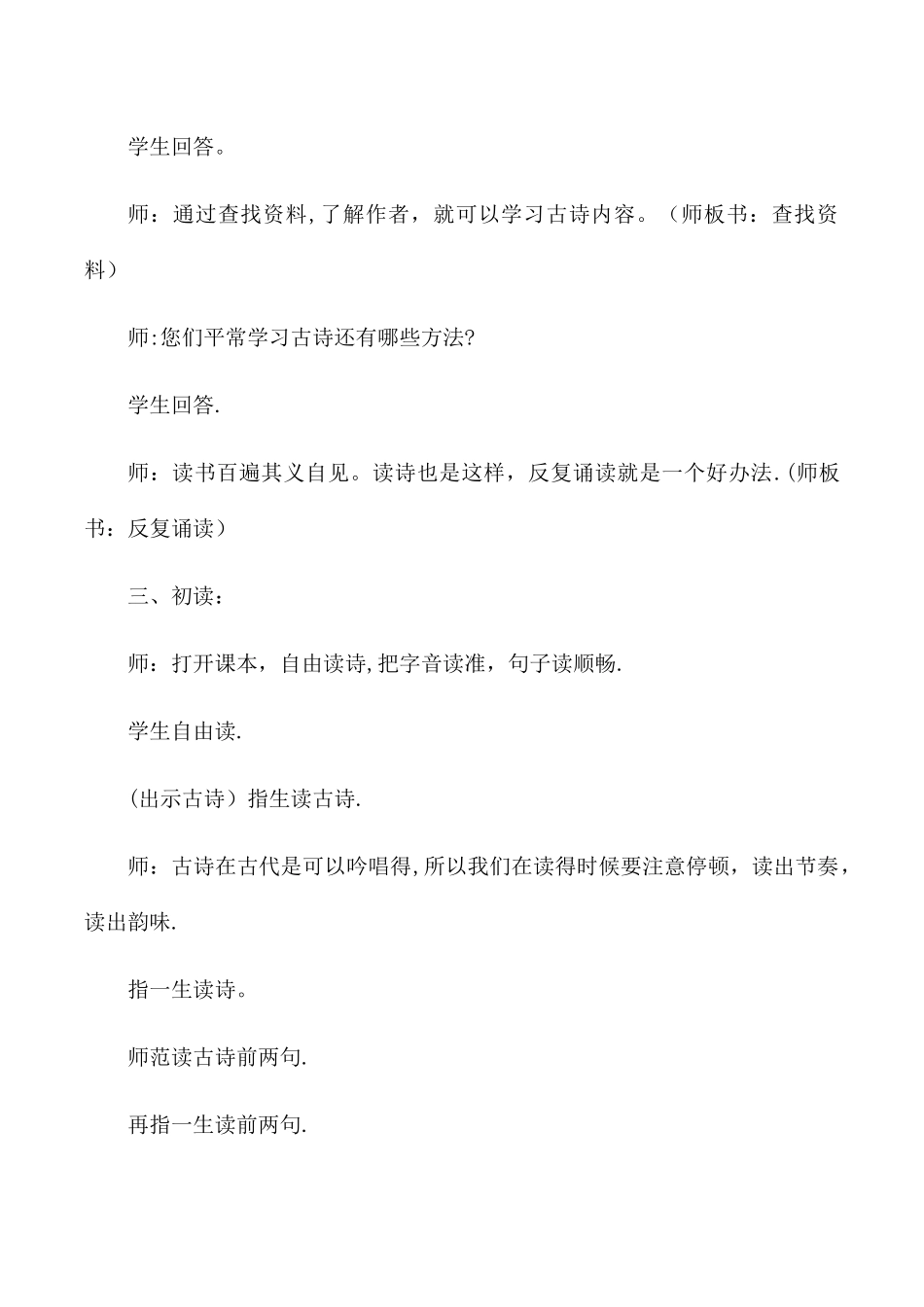 学生回答。

师：通过查找资料,了解作者，就可以学习古诗内容。（师板书：查找资料）

师:您们平常学习古诗还有哪些方法?

学生回答.

师：读书百遍其义自见。读诗也是这样，反复诵读就是一个好办法.(师板书：反复诵读）

三、初读：

师：打开课本，自由读诗,把字音读准，句子读顺畅.

学生自由读.

(出示古诗）指生读古诗.

师：古诗在古代是可以吟唱得,所以我们在读得时候要注意停顿，读出节奏，读出韵味.

指一生读诗。

师范读古诗前两句.

再指一生读前两句.